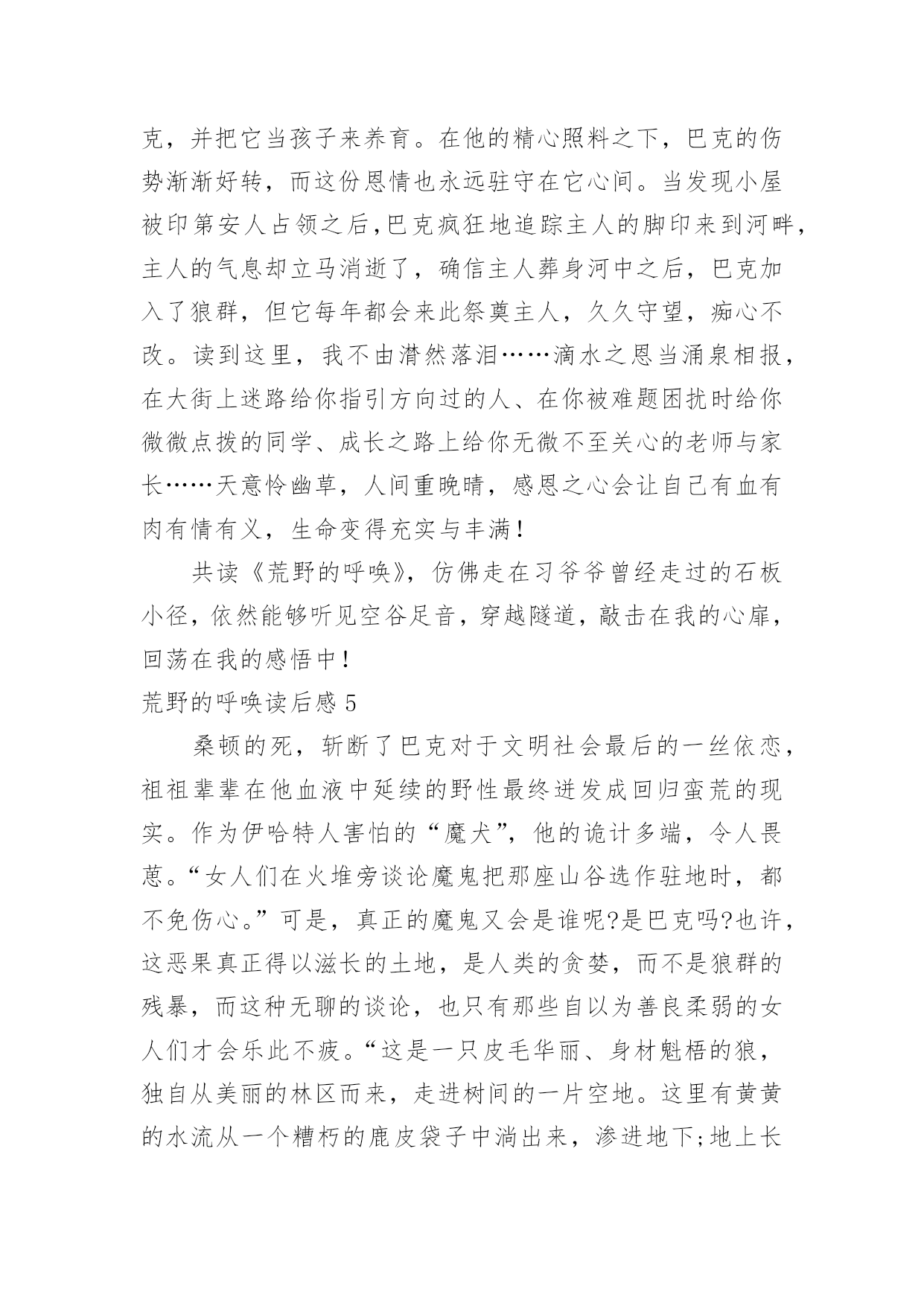 克，并把它当孩子来养育。在他的精心照料之下，巴克的伤势渐渐好转，而这份恩情也永远驻守在它心间。当发现小屋被印第安人占领之后,巴克疯狂地追踪主人的脚印来到河畔,主人的气息却立马消逝了，确信主人葬身河中之后，巴克加入了狼群，但它每年都会来此祭奠主人，久久守望，痴心不改。读到这里，我不由潸然落泪……滴水之恩当涌泉相报，在大街上迷路给你指引方向过的人、在你被难题困扰时给你微微点拨的同学、成长之路上给你无微不至关心的老师与家长……天意怜幽草，人间重晚晴，感恩之心会让自己有血有肉有情有义，生命变得充实与丰满！

共读《荒野的呼唤》，仿佛走在习爷爷曾经走过的石板小径，依然能够听见空谷足音，穿越隧道，敲击在我的心扉，回荡在我的感悟中！

荒野的呼唤读后感 5

桑顿的死，斩断了巴克对于文明社会最后的一丝依恋，祖祖辈辈在他血液中延续的野性最终迸发成回归蛮荒的现实。作为伊哈特人害怕的“魔犬”，他的诡计多端，令人畏葸。“女人们在火堆旁谈论魔鬼把那座山谷选作驻地时，都不免伤心。”可是，真正的魔鬼又会是谁呢?是巴克吗?也许，这恶果真正得以滋长的土地，是人类的贪婪，而不是狼群的残暴，而这种无聊的谈论，也只有那些自以为善良柔弱的女人们才会乐此不疲。“这是一只皮毛华丽、身材魁梧的狼，独自从美丽的林区而来，走进树间的一片空地。这里有黄黄的水流从一个糟朽的鹿皮袋子中淌出来，渗进地下;地上长